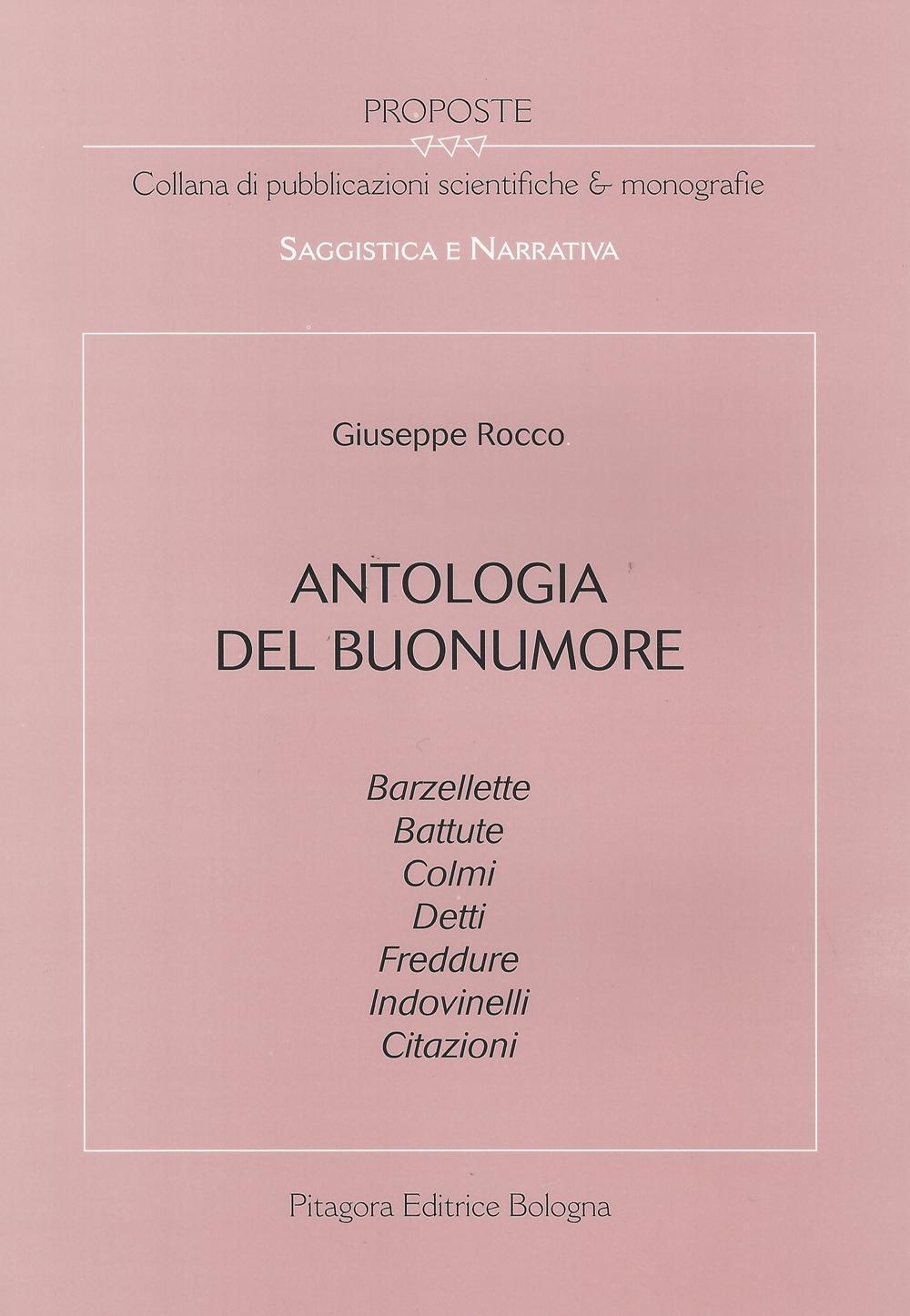 PROPOSTE

Collana di pubblicazioni scientifiche & monografie

SAGGISTICA E NARRATIVA

Giuseppe Rocco

ANTOLOGIA
DEL BUONUMORE

Barzellette
Battute
Colmi
Detti
Freddure
Indovinelli
Citazioni

Pitagora Editrice Bologna